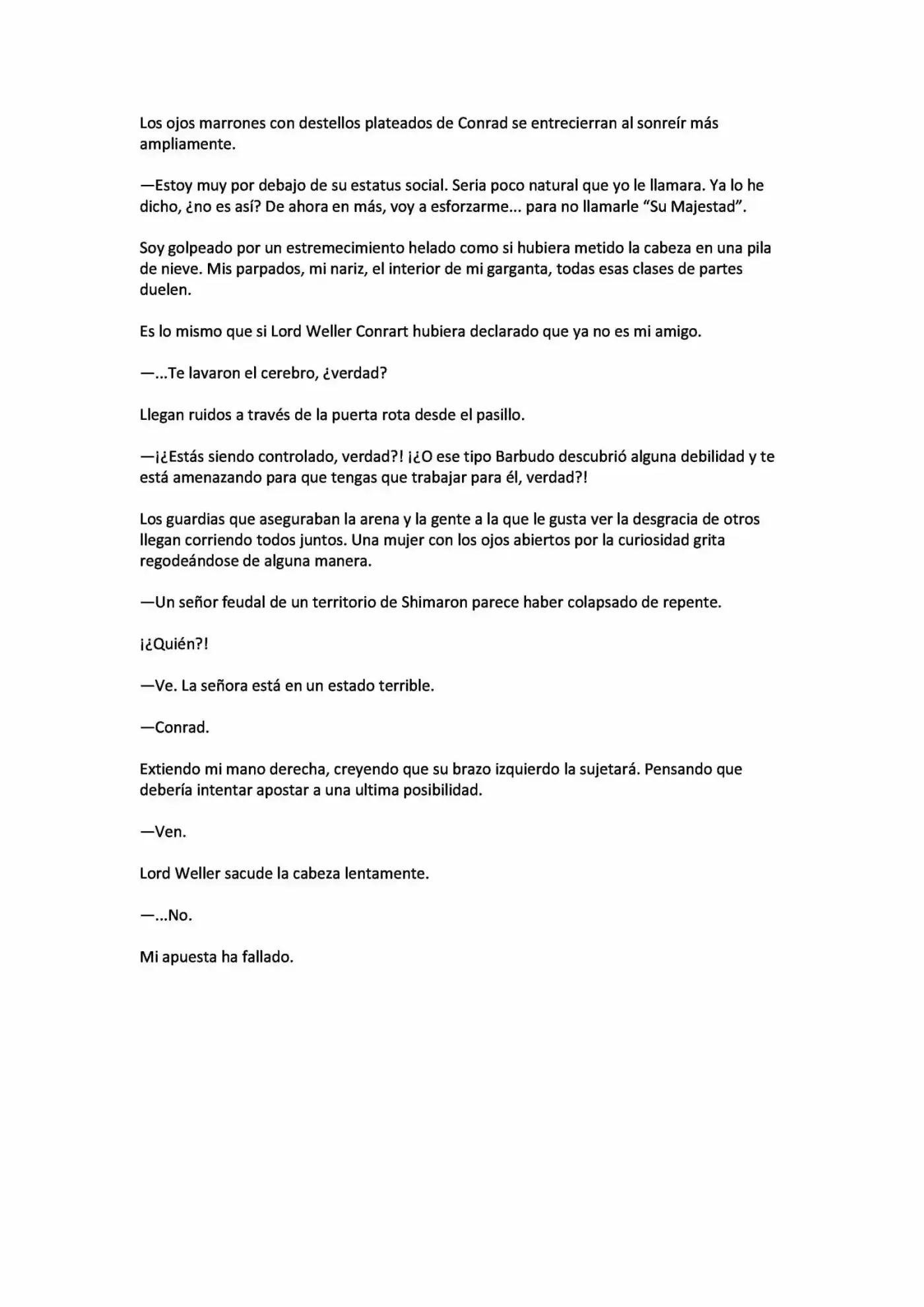 Los ojos marrones con destellos plateados de Conrad se entrecierran al sonreír más ampliamente.

—Estoy muy por debajo de su estatus social. Seria poco natural que yo le llamara. Ya lo he dicho, ¿no es así? De ahora en más, voy a esforzarme... para no llamarle "Su Majestad".

Soy golpeado por un estremecimiento helado como si hubiera metido la cabeza en una pila de nieve. Mis parpados, mi nariz, el interior de mi garganta, todas esas clases de partes duelen.

Es lo mismo que si Lord Weller Conrart hubiera declarado que ya no es mi amigo.

—...Te lavaron el cerebro, ¿verdad?

Llegan ruidos a través de la puerta rota desde el pasillo.

—¡¿Estás siendo controlado, verdad?! ¡¿O ese tipo Barbudo descubrió alguna debilidad y te está amenazando para que tengas que trabajar para él, verdad?!

Los guardias que aseguraban la arena y la gente a la que le gusta ver la desgracia de otros llegan corriendo todos juntos. Una mujer con los ojos abiertos por la curiosidad grita regodeándose de alguna manera.

—Un señor feudal de un territorio de Shimaron parece haber colapsado de repente.

¡¿Quién?!

—Ve. La señora está en un estado terrible.

—Conrad.

Extiendo mi mano derecha, creyendo que su brazo izquierdo la sujetará. Pensando que debería intentar apostar a una ultima posibilidad.

—Ven.

Lord Weller sacude la cabeza lentamente.

—...No.

Mi apuesta ha fallado.